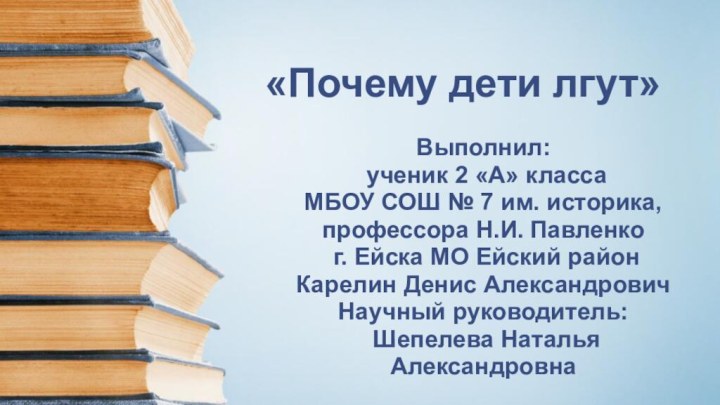 «Почему дети лгут»

Выполнил:
ученик 2 «А» класса
МБОУ СОШ № 7 им. историка, профессора Н.И. Павленко
г. Ейска МО Ейский район
Карелин Денис Александрович
Научный руководитель:
Шепелева Наталья Александровна